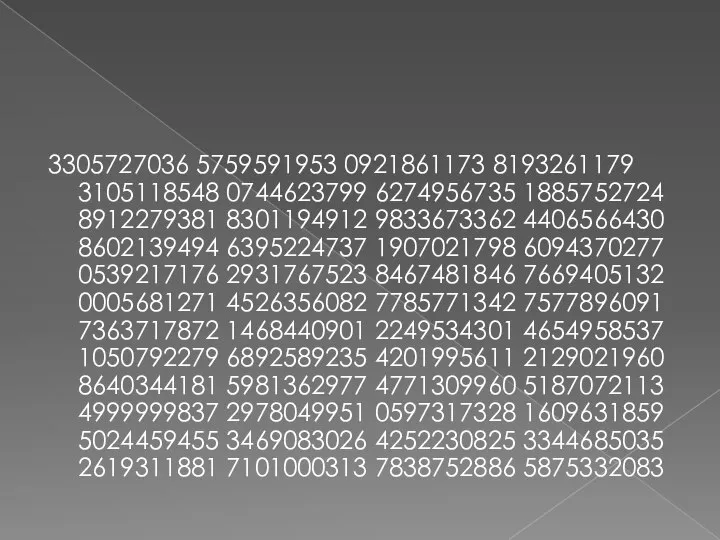 3305727036 5759591953 0921861173 8193261179 3105118548 0744623799 6274956735 1885752724 8912279381 8301194912 9833673362 4406566430 8602139494 6395224737 1907021798 6094370277 0539217176 2931767523 8467481846 7669405132 0005681271 4526356082 7785771342 7577896091 7363717872 1468440901 2249534301 4654958537 1050792279 6892589235 4201995611 2129021960 8640344181 5981362977 4771309960 5187072113 4999999837 2978049951 0597317328 1609631859 5024459455 3469083026 4252230825 3344685035 2619311881 7101000313 7838752886 5875332083